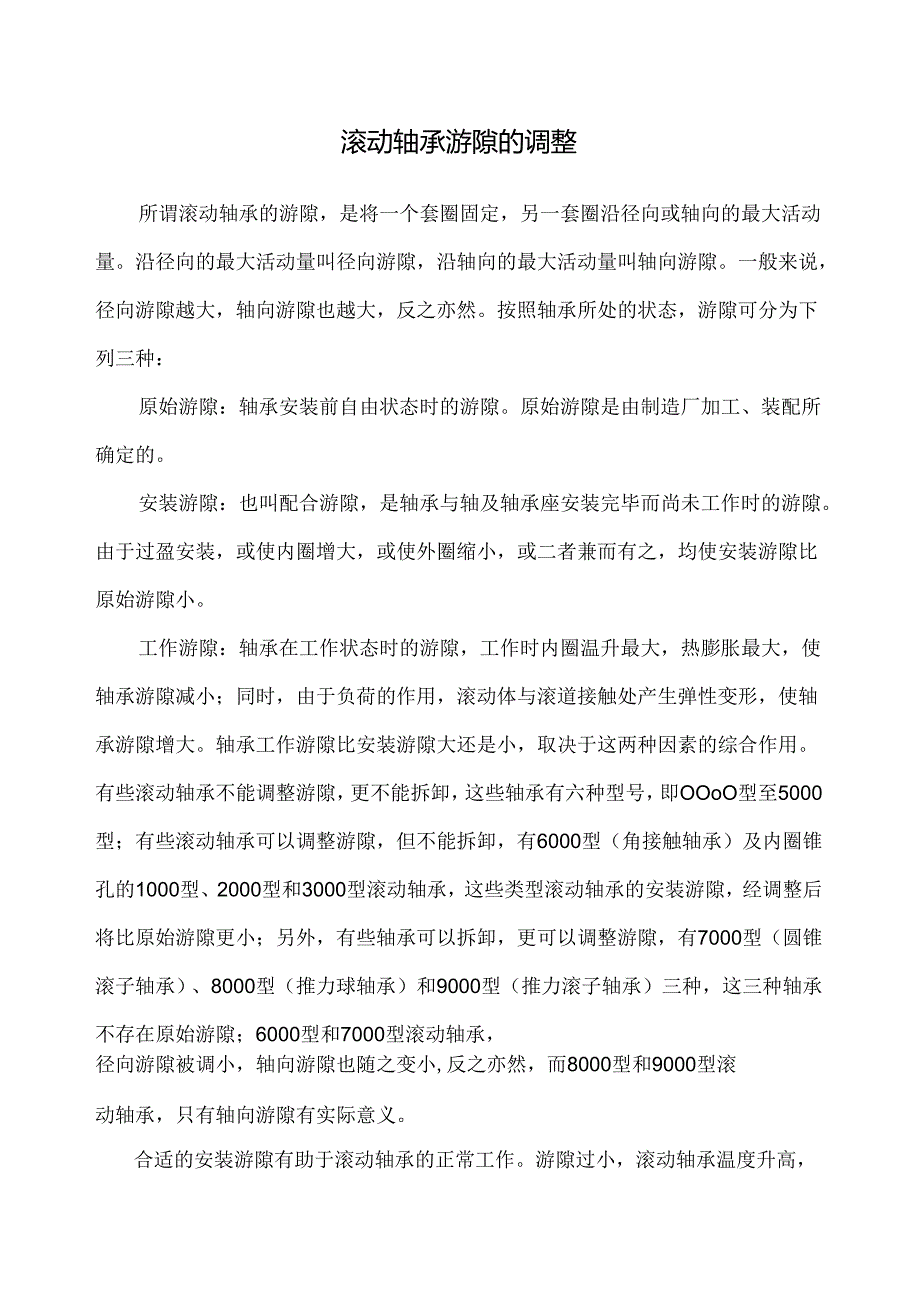 滚动轴承游隙的调整

所谓滚动轴承的游隙，是将一个套圈固定，另一套圈沿径向或轴向的最大活动量。沿径向的最大活动量叫径向游隙，沿轴向的最大活动量叫轴向游隙。一般来说，径向游隙越大，轴向游隙也越大，反之亦然。按照轴承所处的状态，游隙可分为下列三种：

原始游隙：轴承安装前自由状态时的游隙。原始游隙是由制造厂加工、装配所确定的。

安装游隙：也叫配合游隙，是轴承与轴及轴承座安装完毕而尚未工作时的游隙。由于过盈安装，或使内圈增大，或使外圈缩小，或二者兼而有之，均使安装游隙比原始游隙小。

工作游隙：轴承在工作状态时的游隙，工作时内圈温升最大，热膨胀最大，使轴承游隙减小；同时，由于负荷的作用，滚动体与滚道接触处产生弹性变形，使轴承游隙增大。轴承工作游隙比安装游隙大还是小，取决于这两种因素的综合作用。有些滚动轴承不能调整游隙，更不能拆卸，这些轴承有六种型号，即OOoO型至5000型；有些滚动轴承可以调整游隙，但不能拆卸，有6000型（角接触轴承）及内圈锥孔的1000型、2000型和3000型滚动轴承，这些类型滚动轴承的安装游隙，经调整后将比原始游隙更小；另外，有些轴承可以拆卸，更可以调整游隙，有7000型（圆锥滚子轴承）、8000型（推力球轴承）和9000型（推力滚子轴承）三种，这三种轴承不存在原始游隙；6000型和7000型滚动轴承，径向游隙被调小，轴向游隙也随之变小,反之亦然，而8000型和9000型滚动轴承，只有轴向游隙有实际意义。

合适的安装游隙有助于滚动轴承的正常工作。游隙过小，滚动轴承温度升高，